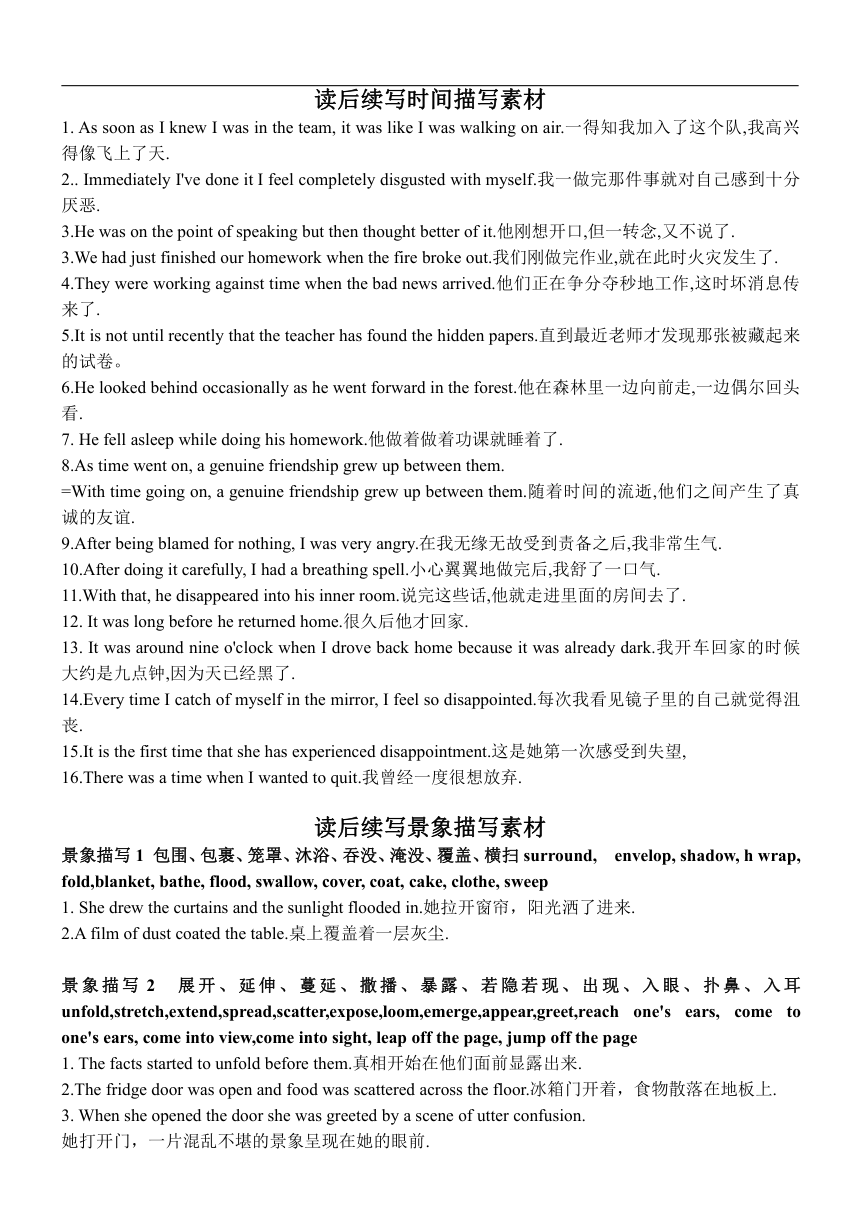 读后续写时间描写素材

1. As soon as I knew I was in the team, it was like I was walking on air.一得知我加入了这个队,我高兴得像飞上了天.

2.. Immediately I've done it I feel completely disgusted with myself.我一做完那件事就对自己感到十分厌恶.

3.He was on the point of speaking but then thought better of it.他刚想开口,但一转念,又不说了.

3.We had just finished our homework when the fire broke out.我们刚做完作业,就在此时火灾发生了.

4.They were working against time when the bad news arrived.他们正在争分夺秒地工作,这时坏消息传来了.

5.It is not until recently that the teacher has found the hidden papers.直到最近老师才发现那张被藏起来的试卷。

6.He looked behind occasionally as he went forward in the forest.他在森林里一边向前走,一边偶尔回头看.

7. He fell asleep while doing his homework.他做着做着功课就睡着了.

8.As time went on, a genuine friendship grew up between them.

=With time going on, a genuine friendship grew up between them.随着时间的流逝,他们之间产生了真诚的友谊.

9.After being blamed for nothing, I was very angry.在我无缘无故受到责备之后,我非常生气.

10.After doing it carefully, I had a breathing spell.小心翼翼地做完后,我舒了一口气.

11.With that, he disappeared into his inner room.说完这些话,他就走进里面的房间去了.

12. It was long before he returned home.很久后他才回家.

13. It was around nine o'clock when I drove back home because it was already dark.我开车回家的时候大约是九点钟,因为天已经黑了.

14.Every time I catch of myself in the mirror, I feel so disappointed.每次我看见镜子里的自己就觉得沮丧.

15.It is the first time that she has experienced disappointment.这是她第一次感受到失望,

16.There was a time when I wanted to quit.我曾经一度很想放弃.

读后续写景象描写素材

景象描写 1 包围、包裹、笼罩、沐浴、吞没、淹没、覆盖、横扫 surround, envelop, shadow, h wrap, fold,blanket, bathe, flood, swallow, cover, coat, cake, clothe, sweep

1. She drew the curtains and the sunlight flooded in.她拉开窗帘，阳光洒了进来.

2.A film of dust coated the table.桌上覆盖着一层灰尘.

景象描写 2 展开、延伸、蔓延、撒播、暴露、若隐若现、出现、入眼、扑鼻、入耳 unfold,stretch,extend,spread,scatter,expose,loom,emerge,appear,greet,reach one's ears, come to one's ears, come into view,come into sight, leap off the page, jump off the page

1. The facts started to unfold before them.真相开始在他们面前显露出来.

2.The fridge door was open and food was scattered across the floor.冰箱门开着，食物散落在地板上.

3. When she opened the door she was greeted by a scene of utter confusion.

她打开门，一片混乱不堪的景象呈现在她的眼前.